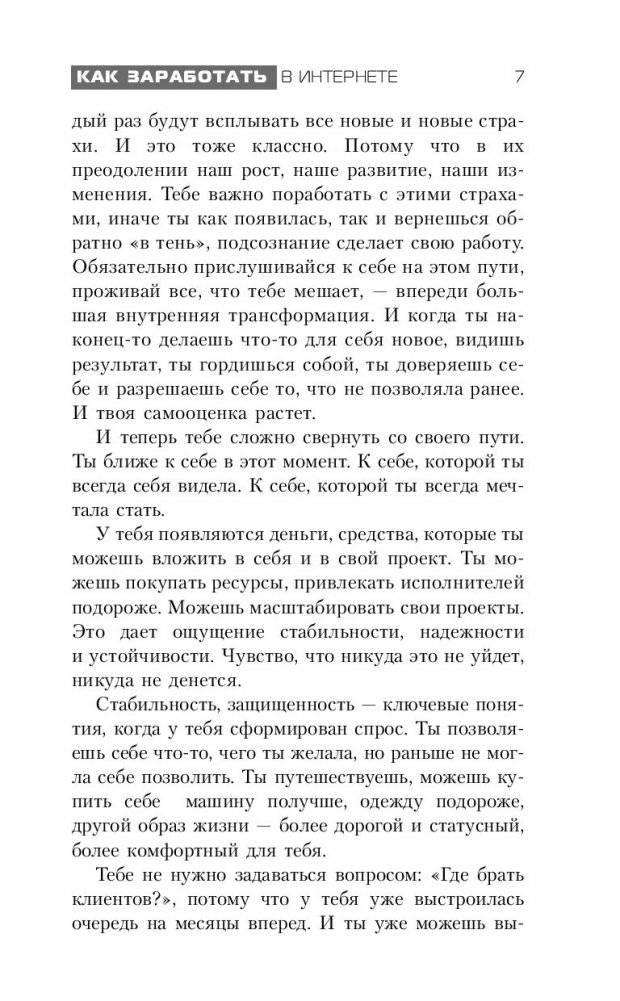 КАК ЗАРАБОТАТЬ В ИНТЕРНЕТЕ 7

дый раз будут всплывать все новые и новые страхи. И это тоже классно. Потому что в их преодолении наш рост, наше развитие, наши изменения. Тебе важно поработать с этими страхами, иначе ты как появилась, так и вернешься обратно «в тень», подсознание сделает свою работу. Обязательно прислушивайся к себе на этом пути, проживай все, что тебе мешает, — впереди большая внутренняя трансформация. И когда ты наконец-то делаешь что-то для себя новое, видишь результат, ты гордишься собой, ты доверяешь себе и разрешаешь себе то, что не позволяла ранее. И твоя самооценка растет.

И теперь тебе сложно свернуть со своего пути. Ты ближе к себе в этот момент. К себе, которой ты всегда себя видела. К себе, которой ты всегда мечтала стать.

У тебя появляются деньги, средства, которые ты можешь вложить в себя и в свой проект. Ты можешь покупать ресурсы, привлекать исполнителей подороже. Можешь масштабировать свои проекты. Это дает ощущение стабильности, надежности и устойчивости. Чувство, что никуда это не уйдет, никуда не денется.

Стабильность, защищенность — ключевые понятия, когда у тебя сформирован спрос. Ты позволяешь себе что-то, чего ты желала, но раньше не могла себе позволить. Ты путешествуешь, можешь купить себе машину получше, одежду подороже, другой образ жизни — более дорогой и статусный, более комфортный для тебя.

Тебе не нужно задаваться вопросом: «Где брать клиентов?», потому что у тебя уже выстроилась очередь на месяцы вперед. И ты уже можешь вы-